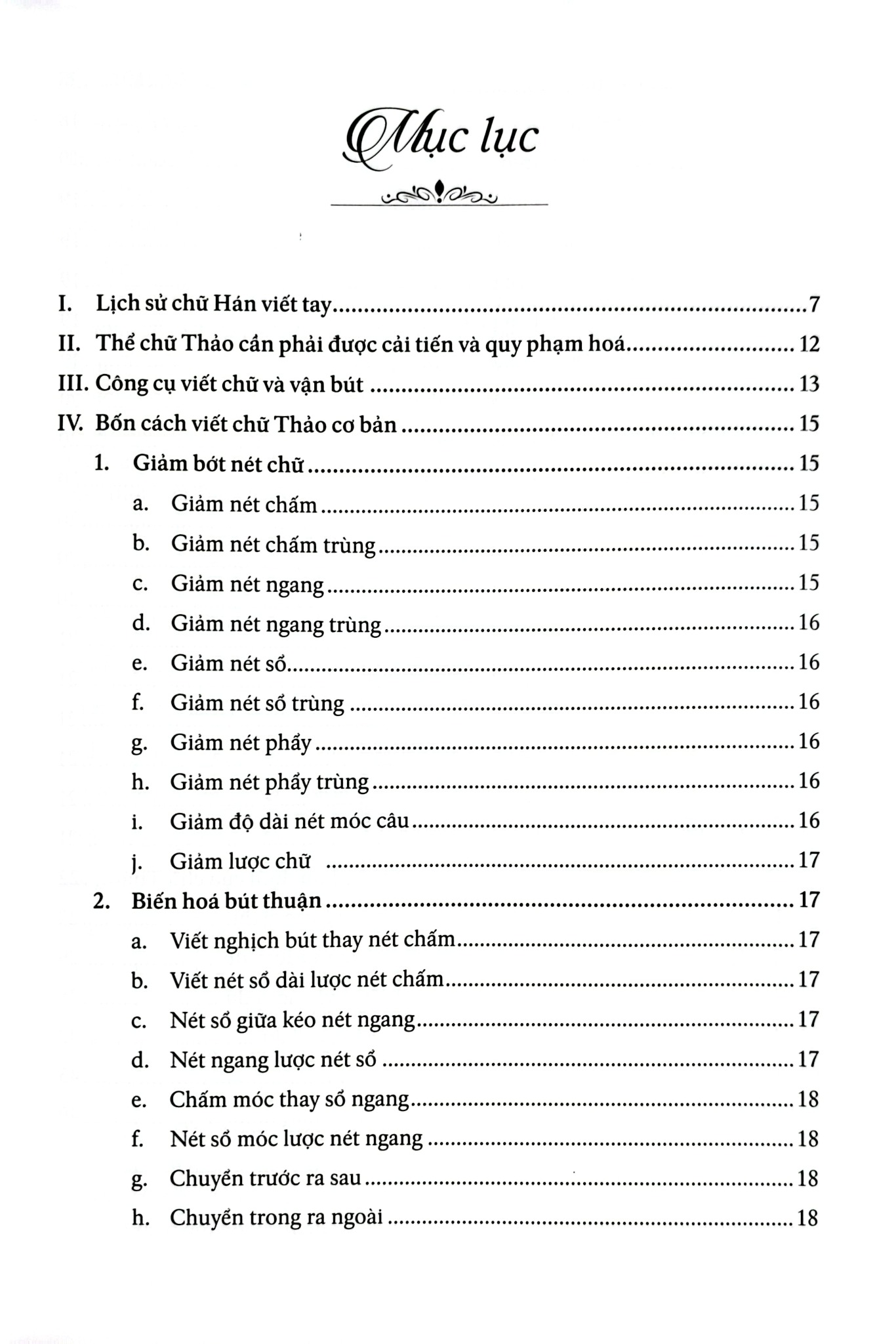 Mục lục

I. Lịch sử chữ Hán viết tay 7

II. Thể chữ Thảo cần phải được cải tiến và quy phạm hoá 12

III. Công cụ viết chữ và vận bút 13

IV. Bốn cách viết chữ Thảo cơ bản 15

1. Giảm bớt nét chữ 15

a. Giảm nét chấm 15

b. Giảm nét chấm trùng 15

c. Giảm nét ngang 15

d. Giảm nét ngang trùng 16

e. Giảm nét sổ 16

f. Giảm nét sổ trùng 16

g. Giảm nét phẩy 16

h. Giảm nét phẩy trùng 16

i. Giảm độ dài nét móc câu 16

j. Giảm lược chữ 17

2. Biến hoá bút thuận 17

a. Viết nghịch bút thay nét chấm 17

b. Viết nét sổ dài lược nét chấm 17

c. Nét sổ giữa kéo nét ngang 17

d. Nét ngang lược nét sổ 17

e. Chấm móc thay sổ ngang 18

f. Nét sổ móc lược nét ngang 18

g. Chuyển trước ra sau 18

h. Chuyển trong ra ngoài 18